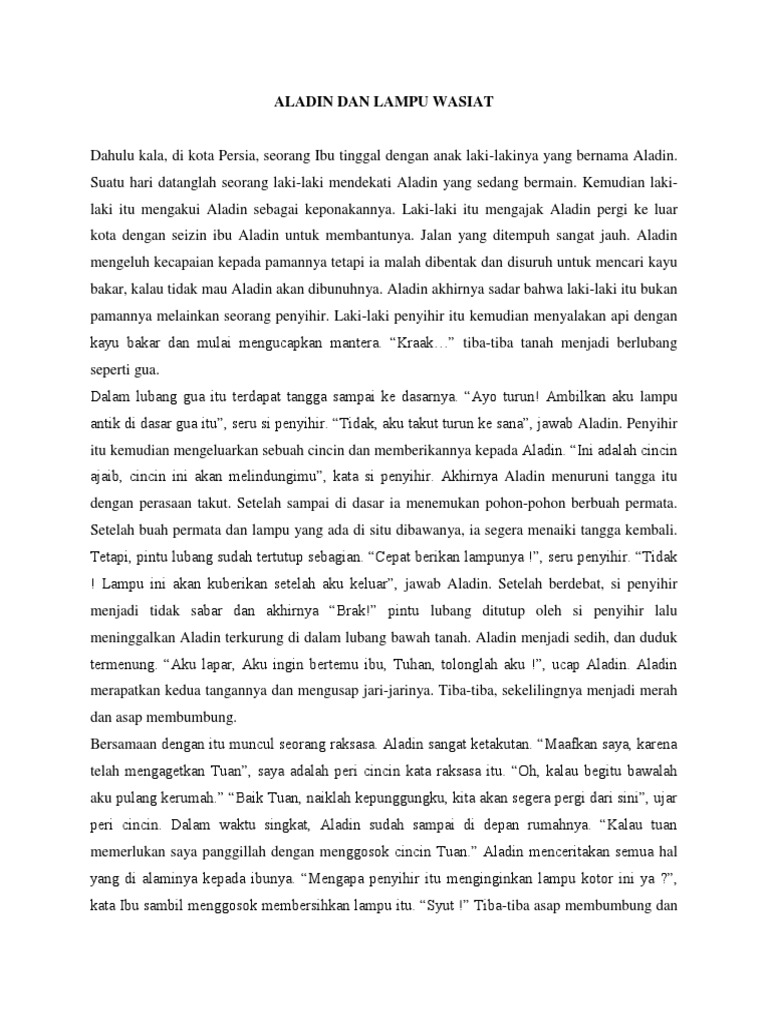 ALADIN DAN LAMPU WASIAT

Dahulu kala, di kota Persia, seorang Ibu tinggal dengan anak laki-lakinya yang bernama Aladin. Suatu hari datanglah seorang laki-laki mendekati Aladin yang sedang bermain. Kemudian laki-laki itu mengakui Aladin sebagai keponakannya. Laki-laki itu mengajak Aladin pergi ke luar kota dengan seizin ibu Aladin untuk membantunya. Jalan yang ditempuh sangat jauh. Aladin mengeluh kecapaian kepada pamannya tetapi ia malah dibentak dan disuruh untuk mencari kayu bakar, kalau tidak mau Aladin akan dibunuhnya. Aladin akhirnya sadar bahwa laki-laki itu bukan pamannya melainkan seorang penyihir. Laki-laki penyihir itu kemudian menyalakan api dengan kayu bakar dan mulai mengucapkan mantera. "Kraak…" tiba-tiba tanah menjadi berlubang seperti gua.
Dalam lubang gua itu terdapat tangga sampai ke dasarnya. "Ayo turun! Ambilkan aku lampu antik di dasar gua itu", seru si penyihir. "Tidak, aku takut turun ke sana", jawab Aladin. Penyihir itu kemudian mengeluarkan sebuah cincin dan memberikannya kepada Aladin. "Ini adalah cincin ajaib, cincin ini akan melindungimu", kata si penyihir. Akhirnya Aladin menuruni tangga itu dengan perasaan takut. Setelah sampai di dasar ia menemukan pohon-pohon berbuah permata. Setelah buah permata dan lampu yang ada di situ dibawanya, ia segera menaiki tangga kembali. Tetapi, pintu lubang sudah tertutup sebagian. "Cepat berikan lampunya !", seru penyihir. "Tidak ! Lampu ini akan kuberikan setelah aku keluar", jawab Aladin. Setelah berdebat, si penyihir menjadi tidak sabar dan akhirnya "Brak!" pintu lubang ditutup oleh si penyihir lalu meninggalkan Aladin terkurung di dalam lubang bawah tanah. Aladin menjadi sedih, dan duduk termenung. "Aku lapar, Aku ingin bertemu ibu, Tuhan, tolonglah aku !", ucap Aladin. Aladin merapatkan kedua tangannya dan mengusap jari-jarinya. Tiba-tiba, sekelilingnya menjadi merah dan asap membumbung.
Bersamaan dengan itu muncul seorang raksasa. Aladin sangat ketakutan. "Maafkan saya, karena telah mengagetkan Tuan", saya adalah peri cincin kata raksasa itu. "Oh, kalau begitu bawalah aku pulang kerumah." "Baik Tuan, naiklah kepunggungku, kita akan segera pergi dari sini", ujar peri cincin. Dalam waktu singkat, Aladin sudah sampai di depan rumahnya. "Kalau tuan memerlukan saya panggillah dengan menggosok cincin Tuan." Aladin menceritakan semua hal yang di alaminya kepada ibunya. "Mengapa penyihir itu menginginkan lampu kotor ini ya ?", kata Ibu sambil menggosok membersihkan lampu itu. "Syut !" Tiba-tiba asap membumbung dan